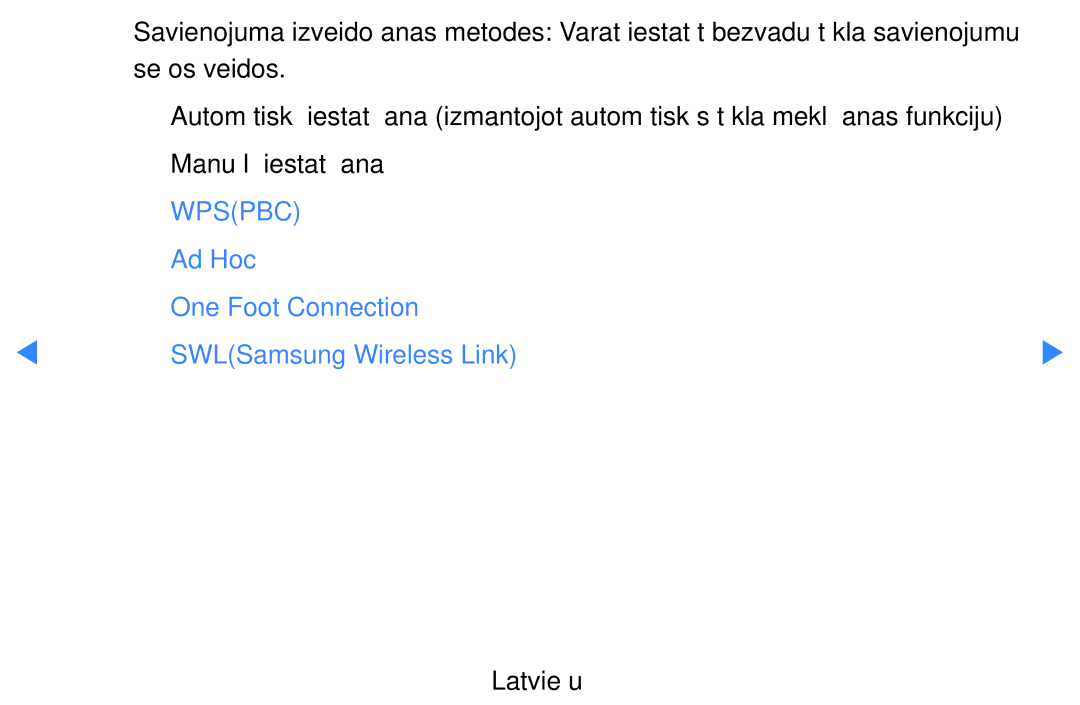 Savienojuma izveido anas metodes: Varat iestat t bezvadu t kla savienojumu se os veidos.

Autom tisk iestat ana (izmantojot autom tisk s t kla mekl anas funkciju)

Manu l iestat ana

WPS(PBC)

Ad Hoc

One Foot Connection

SWL(Samsung Wireless Link)

Latvie u